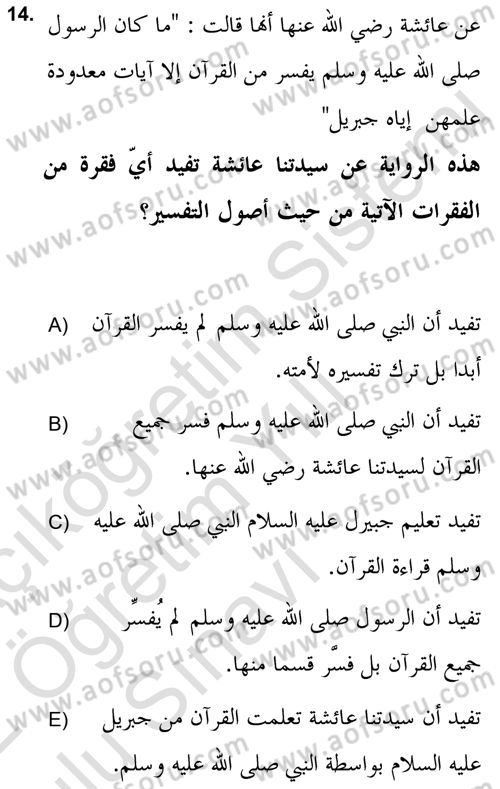 14. عن عائشة رضي الله عنها أنها قالت : "ما كان الرسول صلى الله عليه وسلم يفسر من القرآن إلا آيات معدودة علمهن إياه جبريل"

هذه الرواية عن سيدتنا عائشة تفيد أيّ فقرة من الفقرات الآتية من حيث أصول التفسير؟

A) تفيد أن النبي صلى الله عليه وسلم لم يفسر القرآن أبدا بل ترك تفسيره لأمته.

B) تفيد أن النبي صلى الله عليه وسلم فسر جميع القرآن لسيدتنا عائشة رضي الله عنها.

C) تفيد تعليم جبيرل عليه السلام النبي صلى الله عليه وسلم قراءة القرآن.

D) تفيد أن الرسول صلى الله عليه وسلم لم يُفسِّر جميع القرآن بل فسّر قسما منها.

E) تفيد أن سيدتنا عائشة تعلمت القرآن من جبريل عليه السلام بواسطة النبي صلى الله عليه وسلم.

www.aofsoru.com